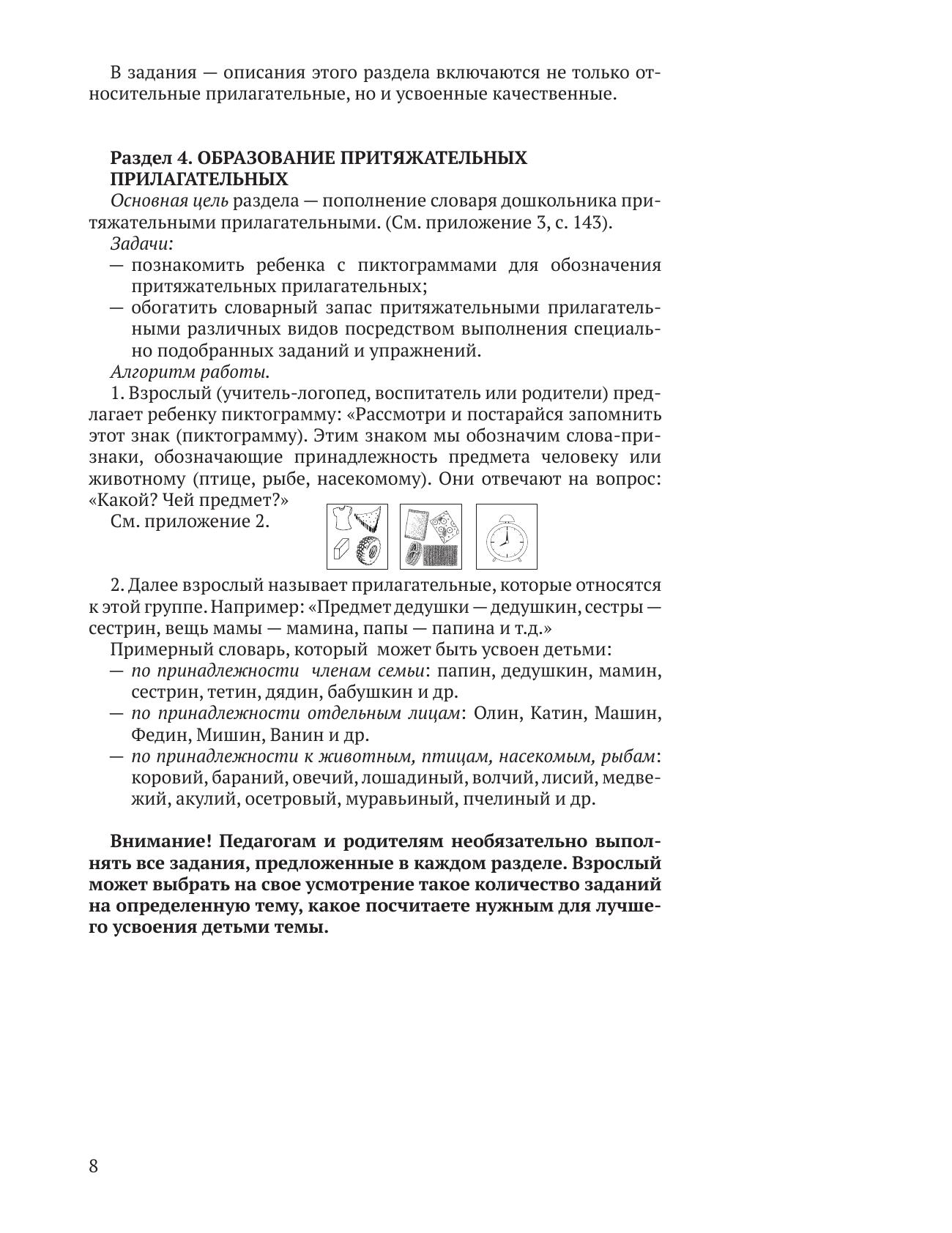 В задания — описания этого раздела включаются не только относительные прилагательные, но и усвоенные качественные.

Раздел 4. ОБРАЗОВАНИЕ ПРИТЯЖАТЕЛЬНЫХ ПРИЛАГАТЕЛЬНЫХ

Основная цель раздела — пополнение словаря дошкольника притяжательными прилагательными. (См. приложение 3, с. 143).

Задачи:

— познакомить ребенка с пиктограммами для обозначения притяжательных прилагательных;

— обогатить словарный запас притяжательными прилагательными различных видов посредством выполнения специально подобранных заданий и упражнений.

Алгоритм работы.

1. Взрослый (учитель-логопед, воспитатель или родители) предлагает ребенку пиктограмму: «Рассмотри и постарайся запомнить этот знак (пиктограмму). Этим знаком мы обозначим слова-признаки, обозначающие принадлежность предмета человеку или животному (птице, рыбе, насекомому). Они отвечают на вопрос: «Какой? Чей предмет?»

См. приложение 2.

2. Далее взрослый называет прилагательные, которые относятся к этой группе. Например: «Предмет дедушки — дедушкин, сестры — сестрин, вещь мамы — мамина, папы — папина и т.д.»

Примерный словарь, который может быть усвоен детьми:

— по принадлежности членам семьи: папин, дедушкин, мамин, сестрин, тетин, дядин, бабушкин и др.

— по принадлежности отдельным лицам: Олин, Катин, Машин, Федин, Мишин, Ванин и др.

— по принадлежности к животным, птицам, насекомым, рыбам: коровий, бараний, овечий, лошадиный, волчий, лисий, медвежий, акулий, осетровый, муравьиный, пчелиный и др.

Внимание! Педагогам и родителям необязательно выполнять все задания, предложенные в каждом разделе. Взрослый может выбрать на свое усмотрение такое количество заданий на определенную тему, какое посчитаете нужным для лучшего усвоения детьми темы.

8